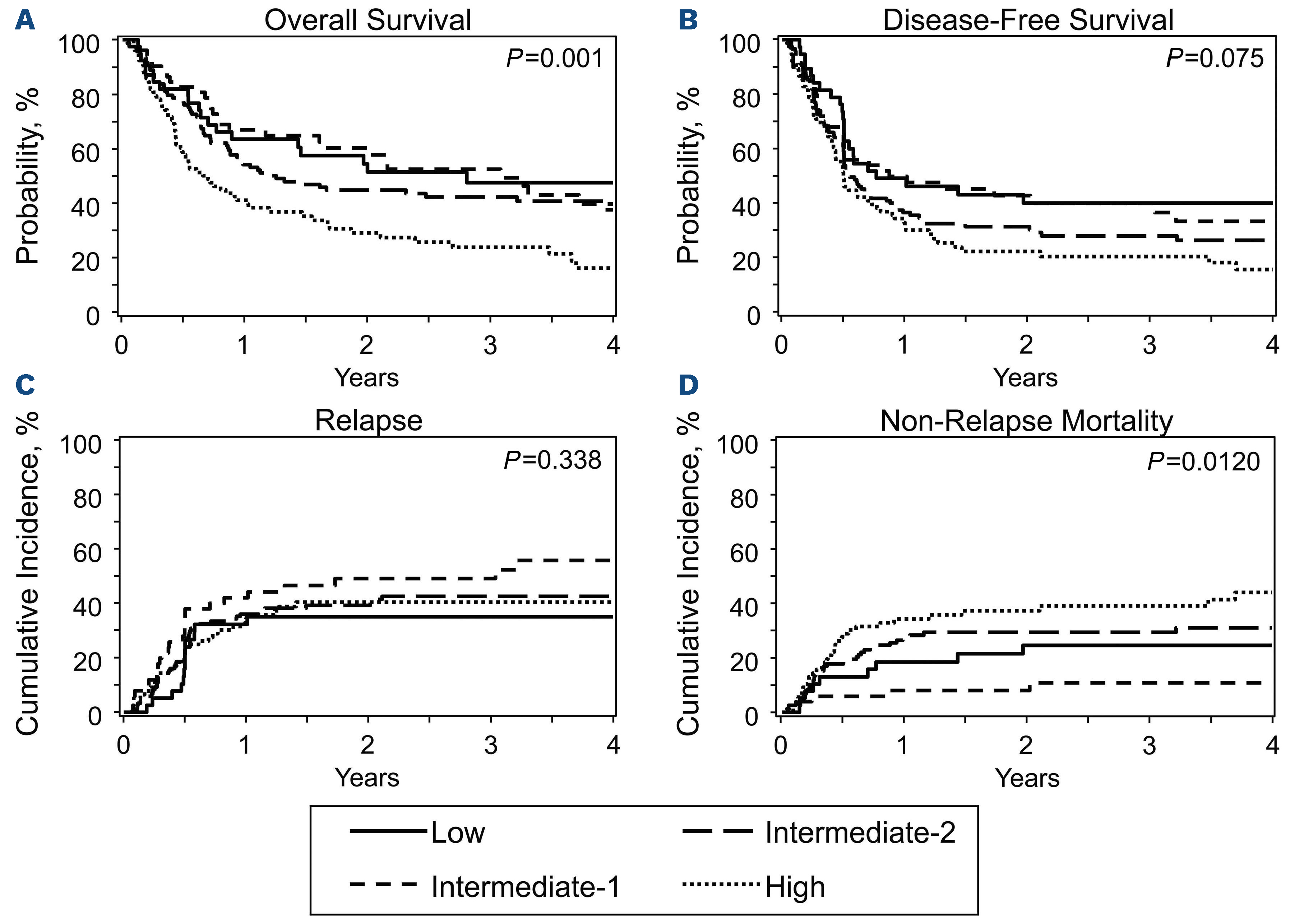 A
Overall Survival
P=0.001
Probability, %
100
80
60
40
20
0
0 1 2 3 4
Years

B
Disease-Free Survival
P=0.075
Probability, %
100
80
60
40
20
0
0 1 2 3 4
Years

C
Relapse
P=0.338
Cumulative Incidence, %
100
80
60
40
20
0
0 1 2 3 4
Years

D
Non-Relapse Mortality
P=0.0120
Cumulative Incidence, %
100
80
60
40
20
0
0 1 2 3 4
Years

Low
Intermediate-2
Intermediate-1
High